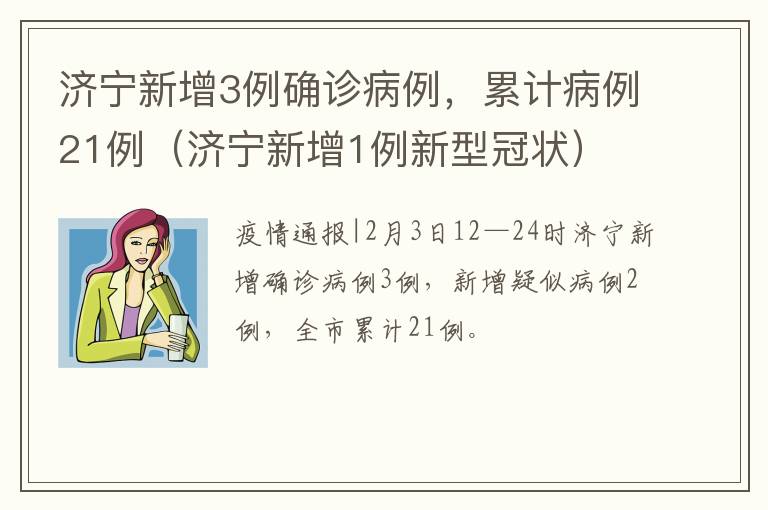 济宁新增3例确诊病例，累计病例21例（济宁新增1例新型冠状）

疫情通报|2月3日12—24时济宁新增确诊病例3例，新增疑似病例2例，全市累计21例。